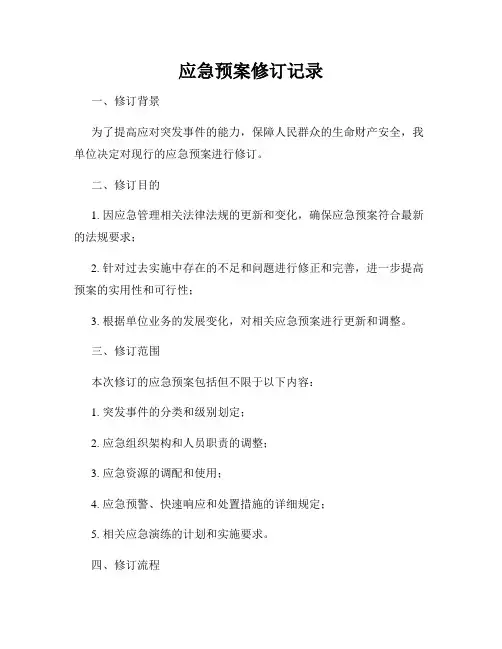 应急预案修订记录

一、修订背景

为了提高应对突发事件的能力，保障人民群众的生命财产安全，我单位决定对现行的应急预案进行修订。

二、修订目的

1. 因应急管理相关法律法规的更新和变化，确保应急预案符合最新的法规要求；

2. 针对过去实施中存在的不足和问题进行修正和完善，进一步提高预案的实用性和可行性；

3. 根据单位业务的发展变化，对相关应急预案进行更新和调整。

三、修订范围

本次修订的应急预案包括但不限于以下内容：

1. 突发事件的分类和级别划定；

2. 应急组织架构和人员职责的调整；

3. 应急资源的调配和使用；

4. 应急预警、快速响应和处置措施的详细规定；

5. 相关应急演练的计划和实施要求。

四、修订流程